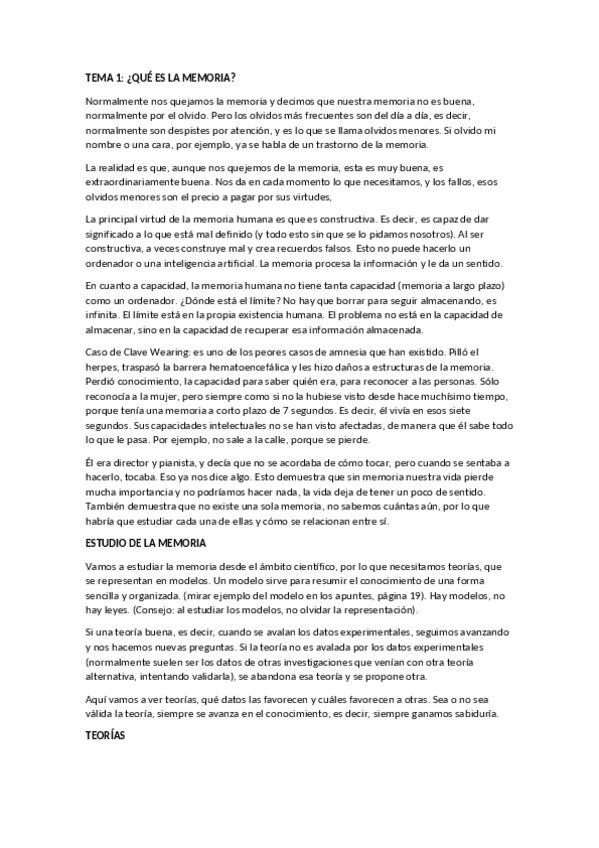 TEMA 1: ¿QUÉ ES LA MEMORIA?

Normalmente nos quejamos la memoria y decimos que nuestra memoria no es buena, normalmente por el olvido. Pero los olvidos más frecuentes son del día a día, es decir, normalmente son despistes por atención, y es lo que se llama olvidos menores. Si olvido mi nombre o una cara, por ejemplo, ya se habla de un trastorno de la memoria.

La realidad es que, aunque nos quejemos de la memoria, esta es muy buena, es extraordinariamente buena. Nos da en cada momento lo que necesitamos, y los fallos, esos olvidos menores son el precio a pagar por sus virtudes,

La principal virtud de la memoria humana es que es constructiva. Es decir, es capaz de dar significado a lo que está mal definido (y todo esto sin que se lo pidamos nosotros). Al ser constructiva, a veces construye mal y crea recuerdos falsos. Esto no puede hacerlo un ordenador o una inteligencia artificial. La memoria procesa la información y le da un sentido.

En cuanto a capacidad, la memoria humana no tiene tanta capacidad (memoria a largo plazo) como un ordenador. ¿Dónde está el límite? No hay que borrar para seguir almacenando, es infinita. El límite está en la propia existencia humana. El problema no está en la capacidad de almacenar, sino en la capacidad de recuperar esa información almacenada.

Caso de Clave Wearing: es uno de los peores casos de amnesia que han existido. Pilló el herpes, traspasó la barrera hematoencefálica y les hizo daños a estructuras de la memoria. Perdió conocimiento, la capacidad para saber quién era, para reconocer a las personas. Sólo reconocía a la mujer, pero siempre como si no la hubiese visto desde hace muchísimo tiempo, porque tenía una memoria a corto plazo de 7 segundos. Es decir, él vivía en esos siete segundos. Sus capacidades intelectuales no se han visto afectadas, de manera que él sabe todo lo que le pasa. Por ejemplo, no sale a la calle, porque se pierde.

Él era director y pianista, y decía que no se acordaba de cómo tocar, pero cuando se sentaba a hacerlo, tocaba. Eso ya nos dice algo. Esto demuestra que sin memoria nuestra vida pierde mucha importancia y no podríamos hacer nada, la vida deja de tener un poco de sentido. También demuestra que no existe una sola memoria, no sabemos cuántas aún, por lo que habría que estudiar cada una de ellas y cómo se relacionan entre sí.

ESTUDIO DE LA MEMORIA

Vamos a estudiar la memoria desde el ámbito científico, por lo que necesitamos teorías, que se representan en modelos. Un modelo sirve para resumir el conocimiento de una forma sencilla y organizada. (mirar ejemplo del modelo en los apuntes, página 19). Hay modelos, no hay leyes. (Consejo: al estudiar los modelos, no olvidar la representación).

Si una teoría buena, es decir, cuando se avalan los datos experimentales, seguimos avanzando y nos hacemos nuevas preguntas. Si la teoría no es avalada por los datos experimentales (normalmente suelen ser los datos de otras investigaciones que venían con otra teoría alternativa, intentando validarla), se abandona esa teoría y se propone otra.

Aquí vamos a ver teorías, qué datos las favorecen y cuáles favorecen a otras. Sea o no sea válida la teoría, siempre se avanza en el conocimiento, es decir, siempre ganamos sabiduría.

TEORÍAS